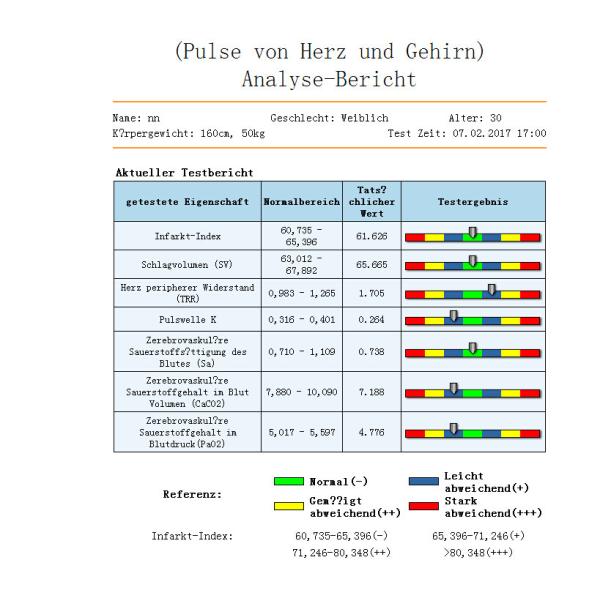 (Pulse von Herz und Gehirn)
Analyse-Bericht

Name: nn  Geschlecht: Weiblich  Alter: 30
K?rpergewicht: 160cm, 50kg  Test Zeit: 07.02.2017 17:00

Aktueller Testbericht

| getestete Eigenschaft | Normalbereich | Tats?chlicher Wert | Testergebnis |
|---|---|---|---|
| Infarkt-Index | 60,735 - 65,396 | 61.626 | |
| Schlagvolumen (SV) | 63,012 - 67,892 | 65.665 | |
| Herz peripherer Widerstand (TRR) | 0,983 - 1,265 | 1.705 | |
| Pulswelle K | 0,316 - 0,401 | 0.264 | |
| Zerebrovaskul?re Sauerstoffs?ttigung des Blutes (Sa) | 0,710 - 1,109 | 0.738 | |
| Zerebrovaskul?re Sauerstoffgehalt in Blut Volumen (CaCO2) | 7,880 - 10,090 | 7.188 | |
| Zerebrovaskul?re Sauerstoffgehalt in Blutdruck(PaO2) | 5,017 - 5,597 | 4.776 | |

Referenz:
Normal(-)
Leicht abweichend(+)
Gem??igt abweichend(++)
Stark abweichend(+++)

Infarkt-Index:  60,735-65,396(-)  65,396-71,246(+)
71,246-80,348(++)  >80,348(+++)